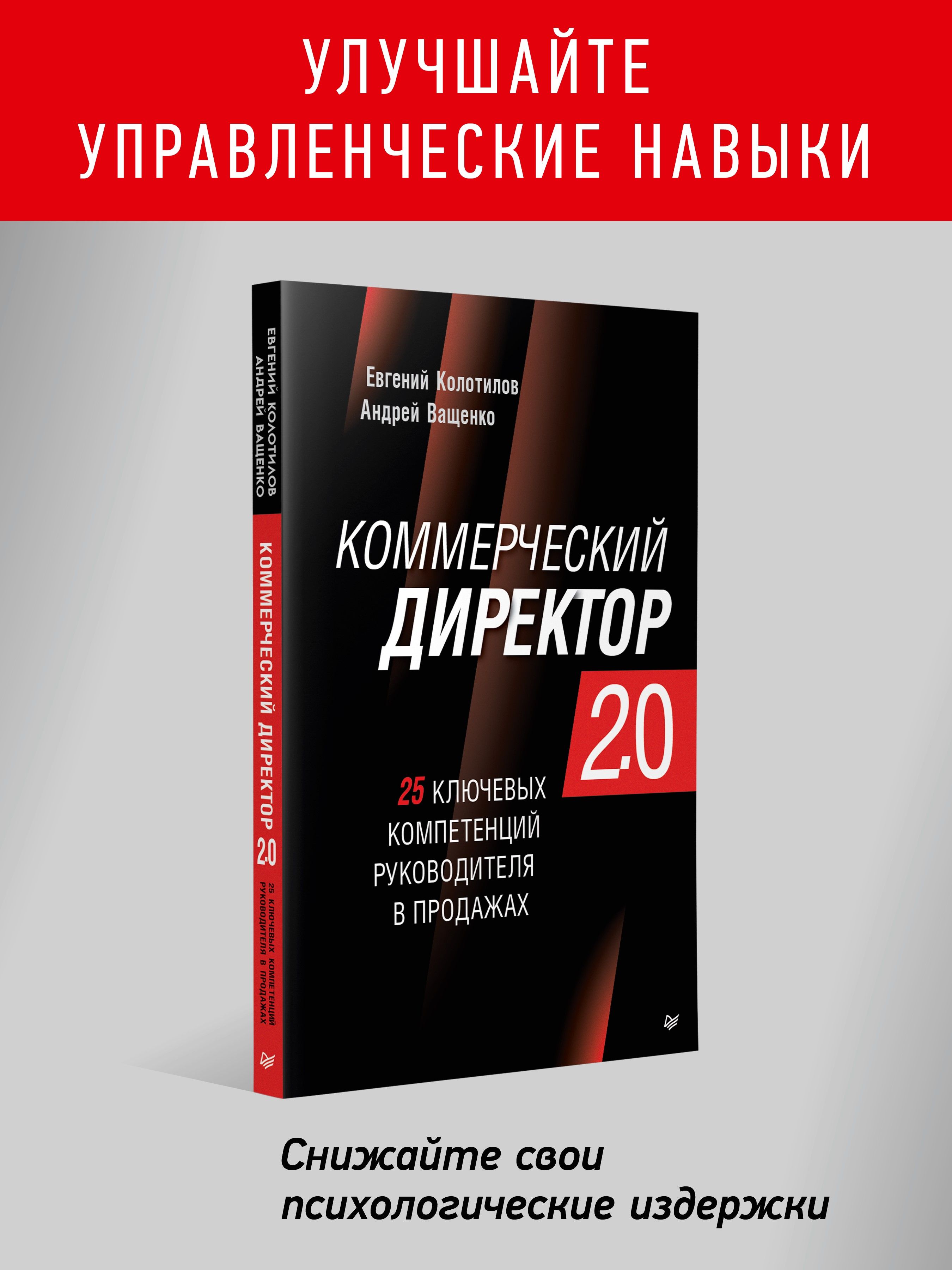 УЛУЧШАЙТЕ УПРАВЛЕНЧЕСКИЕ НАВЫКИ

ЕВГЕНИЙ КОЛОТИЛОВ
АНДРЕЙ ВАЩЕНКО
КОММЕРЧЕСКИЙ ДИРЕКТОР 2.0
25 КЛЮЧЕВЫХ КОМПЕТЕНЦИЙ РУКОВОДИТЕЛЯ В ПРОДАЖАХ

Евгений Колотилов
Андрей Ващенко

КОММЕРЧЕСКИЙ
ДИРЕКТОР
2.0

25 КЛЮЧЕВЫХ
КОМПЕТЕНЦИЙ
РУКОВОДИТЕЛЯ
В ПРОДАЖАХ

Снижайте свои психологические издержки